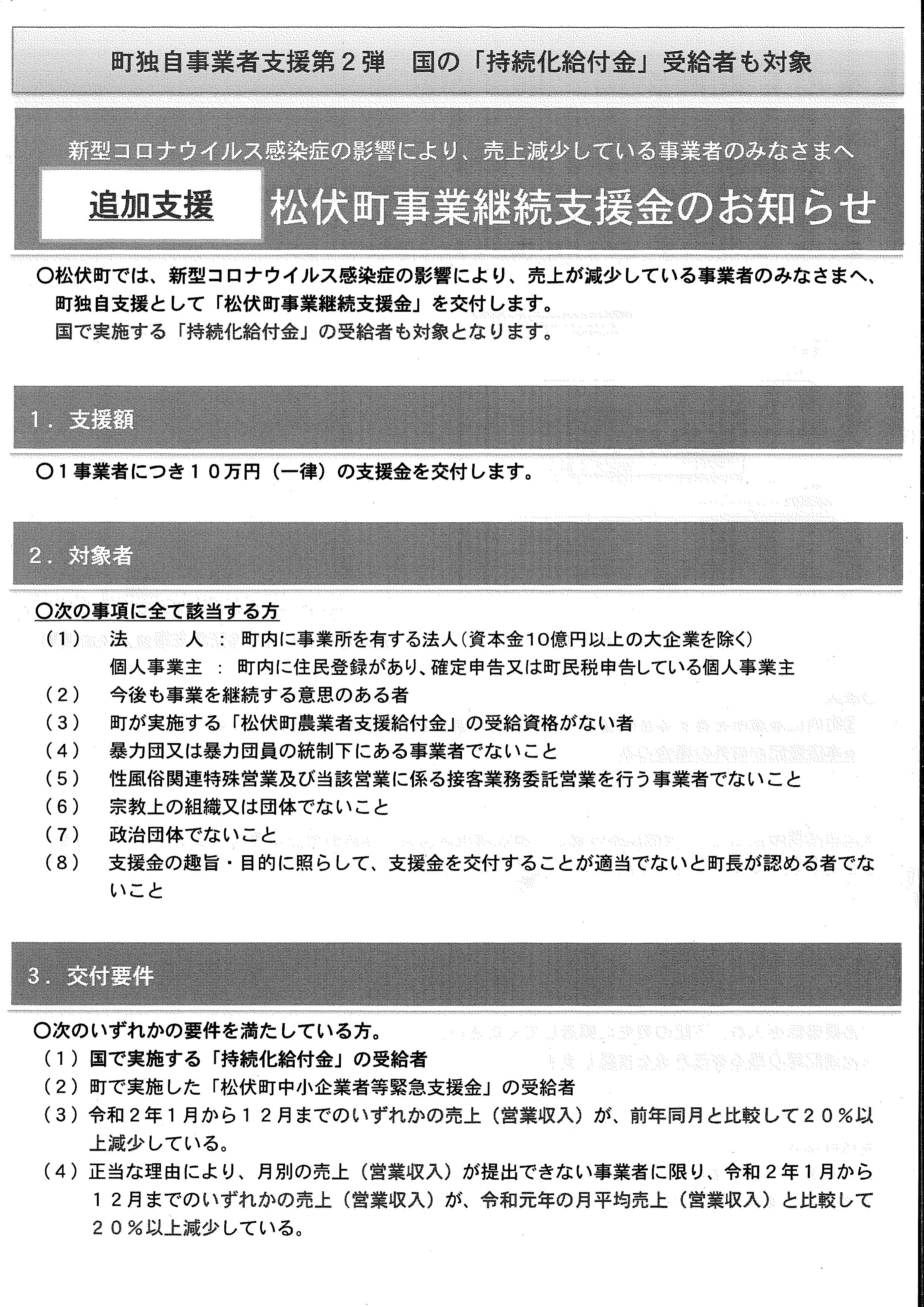 町独自事業者支援第２弾　国の「持続化給付金」受給者も対象

新型コロナウイルス感染症の影響により、売上減少している事業者のみなさまへ

追加支援　松伏町事業継続支援金のお知らせ

○松伏町では、新型コロナウイルス感染症の影響により、売上が減少している事業者のみなさまへ、町独自支援として「松伏町事業継続支援金」を交付します。
国で実施する「持続化給付金」の受給者も対象となります。

１．支援額

○１事業者につき１０万円（一律）の支援金を交付します。

２．対象者

○次の事項に全て該当する方
（１）　法　　人　：　町内に事業所を有する法人（資本金10億円以上の大企業を除く）
　　　個人事業主　：　町内に住民登録があり、確定申告又は町民税申告している個人事業主
（２）　今後も事業を継続する意思のある者
（３）　町が実施する「松伏町農業者支援給付金」の受給資格がない者
（４）　暴力団又は暴力団員の統制下にある事業者でないこと
（５）　性風俗関連特殊営業及び当該営業に係る接客業務委託営業を行う事業者でないこと
（６）　宗教上の組織又は団体でないこと
（７）　政治団体でないこと
（８）　支援金の趣旨・目的に照らして、支援金を交付することが適当でないと町長が認める者でないこと

３．交付要件

○次のいずれかの要件を満たしている方。
（１）国で実施する「持続化給付金」の受給者
（２）町で実施した「松伏町中小企業者等緊急支援金」の受給者
（３）令和２年１月から１２月までのいずれかの売上（営業収入）が、前年同月と比較して２０％以上減少している。
（４）正当な理由により、月別の売上（営業収入）が提出できない事業者に限り、令和２年１月から１２月までのいずれかの売上（営業収入）が、令和元年の月平均売上（営業収入）と比較して２０％以上減少している。